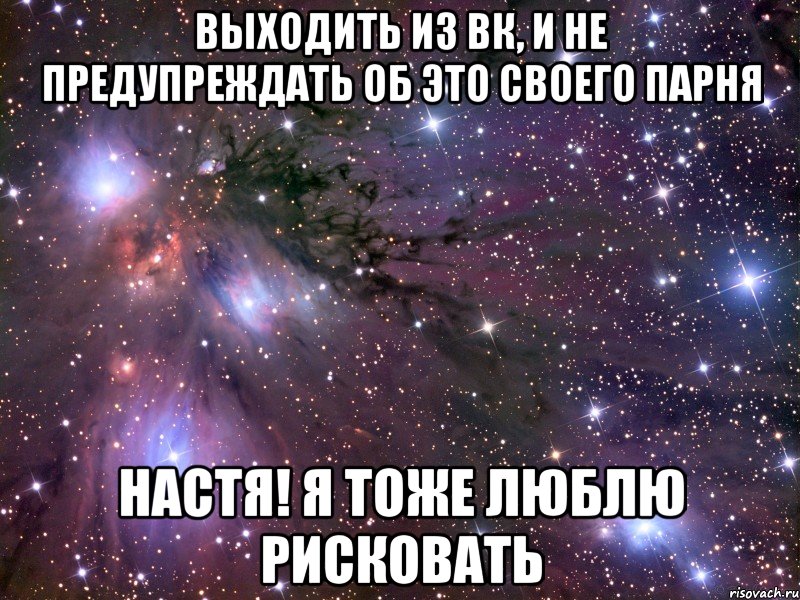 ВЫХОДИТЬ ИЗ ВК, И НЕ ПРЕДУПРЕЖДАТЬ ОБ ЭТО СВОЕГО ПАРНЯ

НАСТЯ! Я ТОЖЕ ЛЮБЛЮ РИСКОВАТЬ

risovach.ru